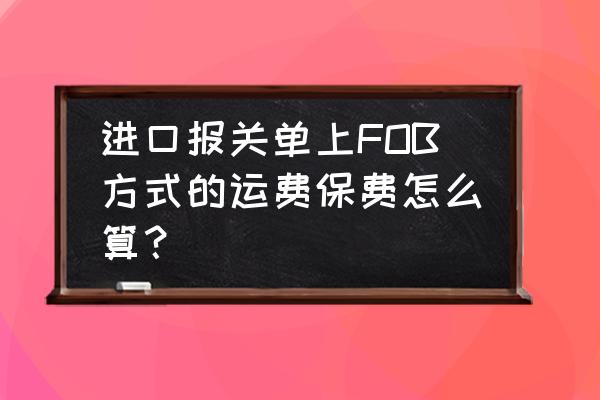 进口报关单上FOB方式的运费保费怎么算？